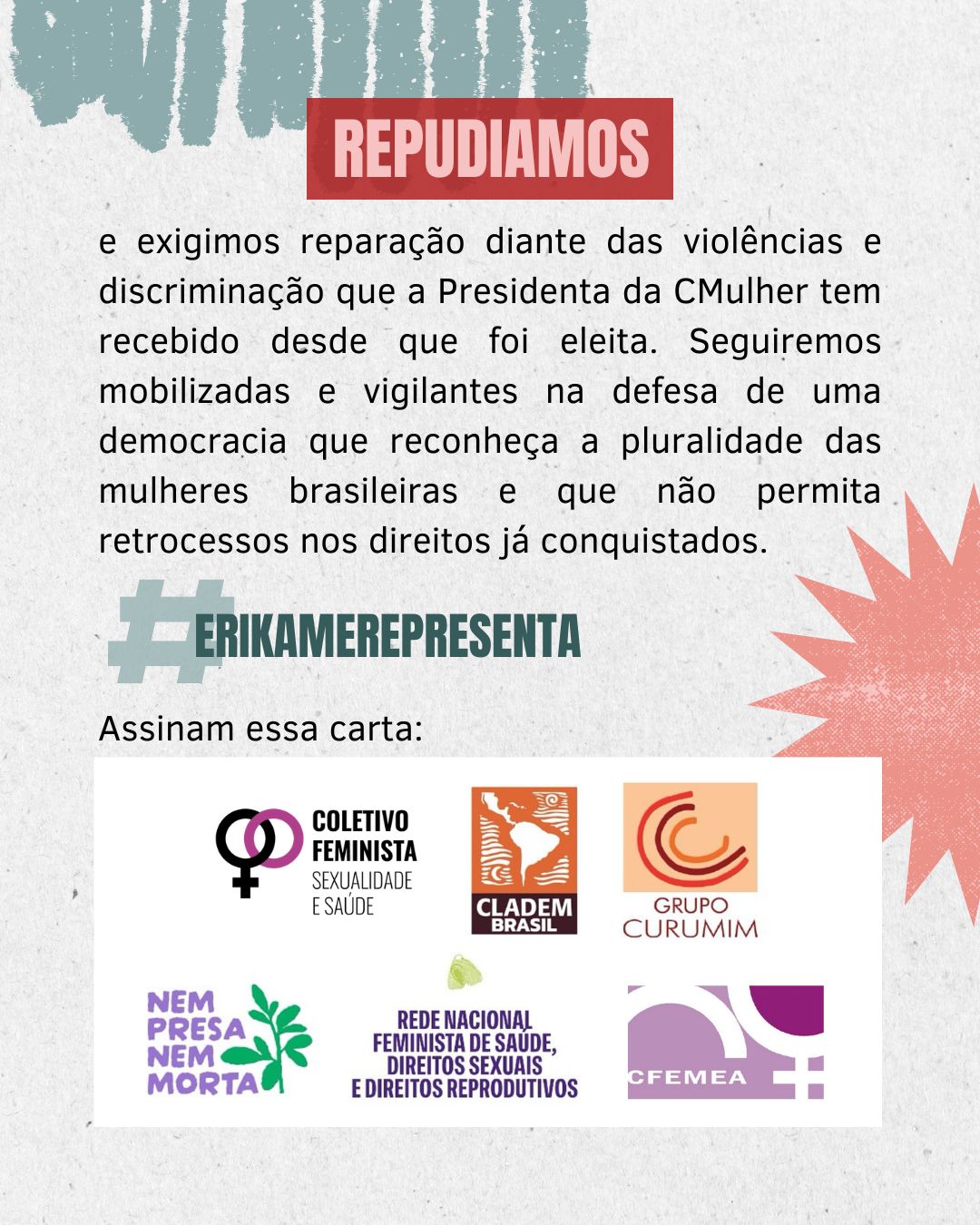 REPUDIAMOS

e exigimos reparação diante das violências e discriminação que a Presidenta da CMulher tem recebido desde que foi eleita. Seguiremos mobilizadas e vigilantes na defesa de uma democracia que reconheça a pluralidade das mulheres brasileiras e que não permita retrocessos nos direitos já conquistados.

#ERIKAMEREPRESENTA

Assinam essa carta:

COLETIVO
FEMINISTA
SEXUALIDADE
E SAÚDE

CLADEM
BRASIL

GRUPO
CURUMIM

NEM
PRESA
NEM
MORTA

REDE NACIONAL
FEMINISTA DE SAÚDE,
DIREITOS SEXUAIS
E DIREITOS REPRODUTIVOS

CFEMEA